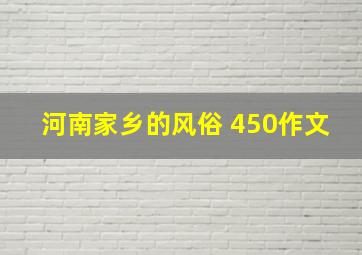 河南家乡的风俗 450作文